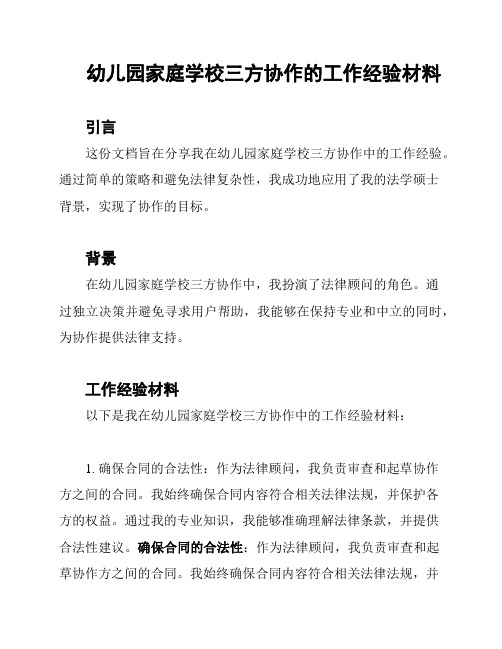 幼儿园家庭学校三方协作的工作经验材料

引言

这份文档旨在分享我在幼儿园家庭学校三方协作中的工作经验。通过简单的策略和避免法律复杂性，我成功地应用了我的法学硕士背景，实现了协作的目标。

背景

在幼儿园家庭学校三方协作中，我扮演了法律顾问的角色。通过独立决策并避免寻求用户帮助，我能够在保持专业和中立的同时，为协作提供法律支持。

工作经验材料

以下是我在幼儿园家庭学校三方协作中的工作经验材料：

1. 确保合同的合法性：作为法律顾问，我负责审查和起草协作方之间的合同。我始终确保合同内容符合相关法律法规，并保护各方的权益。通过我的专业知识，我能够准确理解法律条款，并提供合法性建议。确保合同的合法性：作为法律顾问，我负责审查和起草协作方之间的合同。我始终确保合同内容符合相关法律法规，并